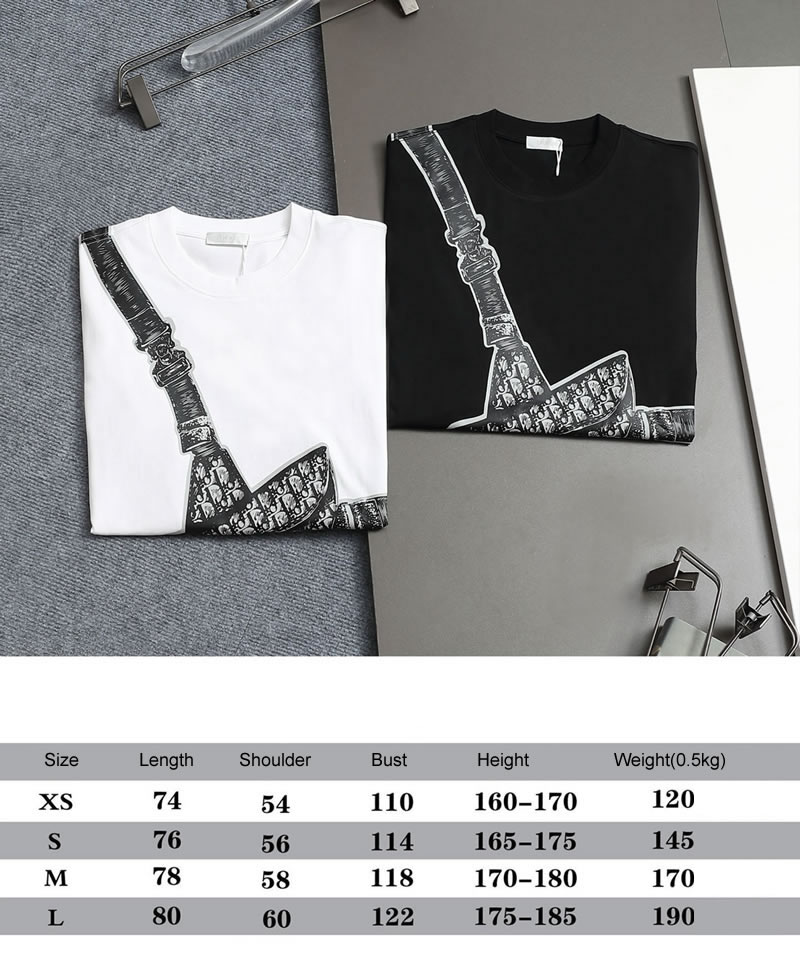 | Size | Length | Shoulder | Bust | Height | Weight(0.5kg) |
|---|---|---|---|---|---|
| XS | 74 | 54 | 110 | 160-170 | 120 |
| S | 76 | 56 | 114 | 165-175 | 145 |
| M | 78 | 58 | 118 | 170-180 | 170 |
| L | 80 | 60 | 122 | 175-185 | 190 |